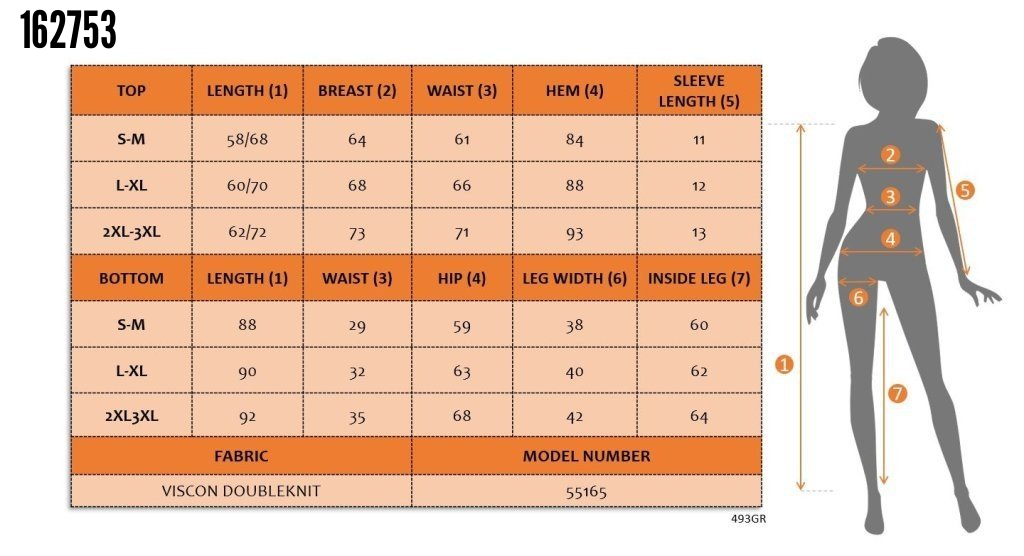 162753

| TOP | LENGTH (1) | BREAST (2) | WAIST (3) | HEM (4) | SLEEVE LENGTH (5) |
|---|---|---|---|---|---|
| S-M | 58/68 | 64 | 61 | 84 | 11 |
| L-XL | 60/70 | 68 | 66 | 88 | 12 |
| 2XL-3XL | 62/72 | 73 | 71 | 93 | 13 |
| BOTTOM | LENGTH (1) | WAIST (3) | HIP (4) | LEG WIDTH (6) | INSIDE LEG (7) |
| S-M | 88 | 29 | 59 | 38 | 60 |
| L-XL | 90 | 32 | 63 | 40 | 62 |
| 2XL3XL | 92 | 35 | 68 | 42 | 64 |

| FABRIC | MODEL NUMBER |
|---|---|
| VISCON DOUBLEKNIT | 55165 |

493GR

2
3
4
5
6
1
7